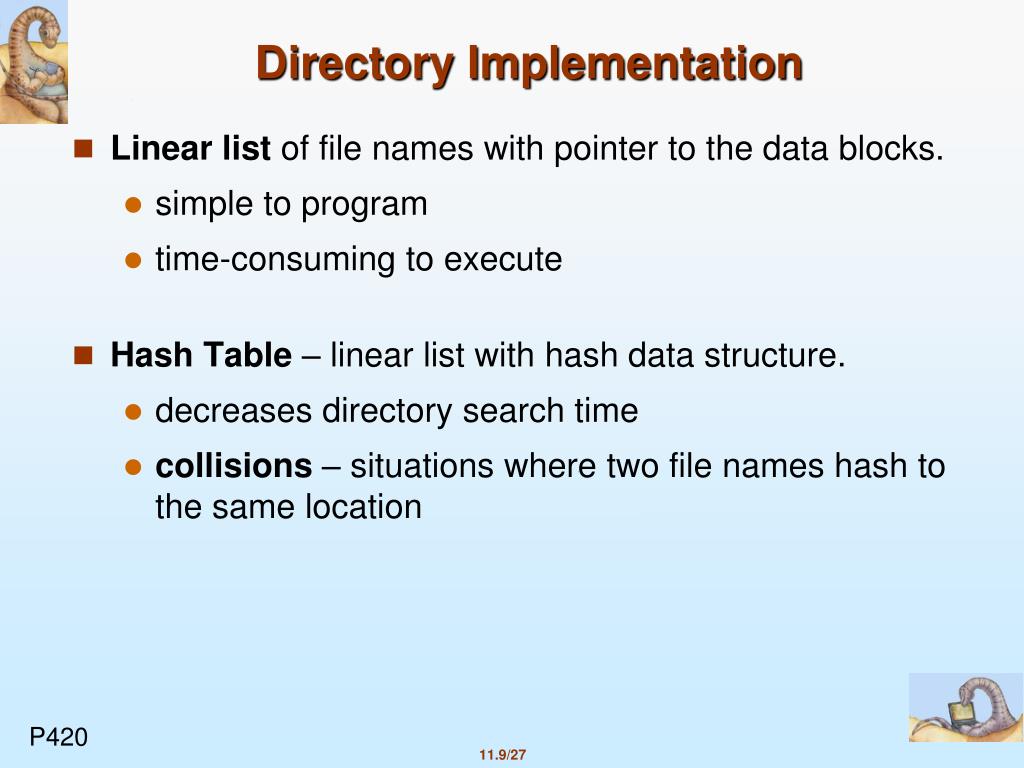 Directory Implementation

Linear list of file names with pointer to the data blocks.

simple to program

time-consuming to execute

Hash Table – linear list with hash data structure.

decreases directory search time

collisions – situations where two file names hash to the same location

P420

11.9/27